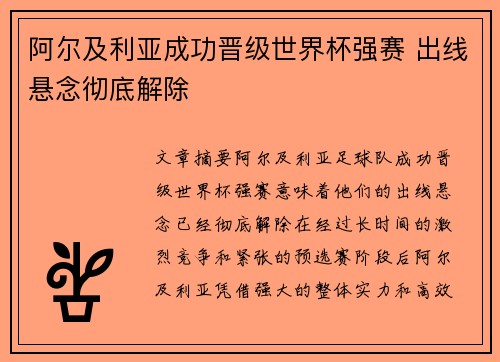 阿尔及利亚成功晋级世界杯强赛 出线悬念彻底解除

文章摘要阿尔及利亚足球队成功晋级世界杯强赛意味着他们的出线悬念已经彻底解除在经过长时间的激烈竞争和紧张的预选赛阶段后阿尔及利亚凭借强大的整体实力和高效